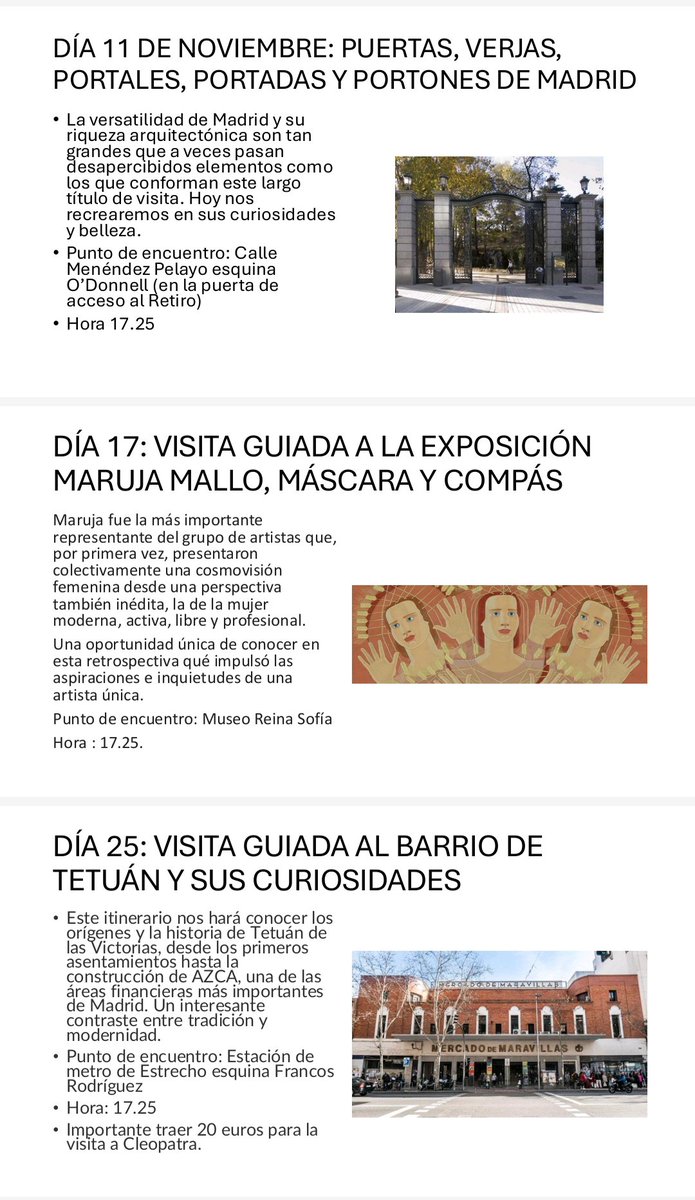 DÍA 11 DE NOVIEMBRE: PUERTAS, VERJAS, PORTALES, PORTADAS Y PORTONES DE MADRID

• La versatilidad de Madrid y su riqueza arquitectónica son tan grandes que a veces pasan desapercibidos elementos como los que conforman este largo título de visita. Hoy nos recrearemos en sus curiosidades y belleza.
• Punto de encuentro: Calle Menéndez Pelayo esquina O'Donnell (en la puerta de acceso al Retiro)
• Hora 17.25

DÍA 17: VISITA GUIADA A LA EXPOSICIÓN MARUJA MALLO, MÁSCARA Y COMPÁS

Maruja fue la más importante representante del grupo de artistas que, por primera vez, presentaron colectivamente una cosmovisión femenina desde una perspectiva también inédita, la de la mujer moderna, activa, libre y profesional.

Una oportunidad única de conocer en esta retrospectiva qué impulsó las aspiraciones e inquietudes de una artista única.

Punto de encuentro: Museo Reina Sofía

Hora : 17.25.

DÍA 25: VISITA GUIADA AL BARRIO DE TETUÁN Y SUS CURIOSIDADES

• Este itinerario nos hará conocer los orígenes y la historia de Tetuán de las Victorias, desde los primeros asentamientos hasta la construcción de AZCA, una de las áreas financieras más importantes de Madrid. Un interesante contraste entre tradición y modernidad.
• Punto de encuentro: Estación de metro de Estrecho esquina Francos Rodríguez
• Hora: 17.25
• Importante traer 20 euros para la visita a Cleopatra.

MERCADO DE MARAVILLAS

MERCADO DE MARAVILLAS